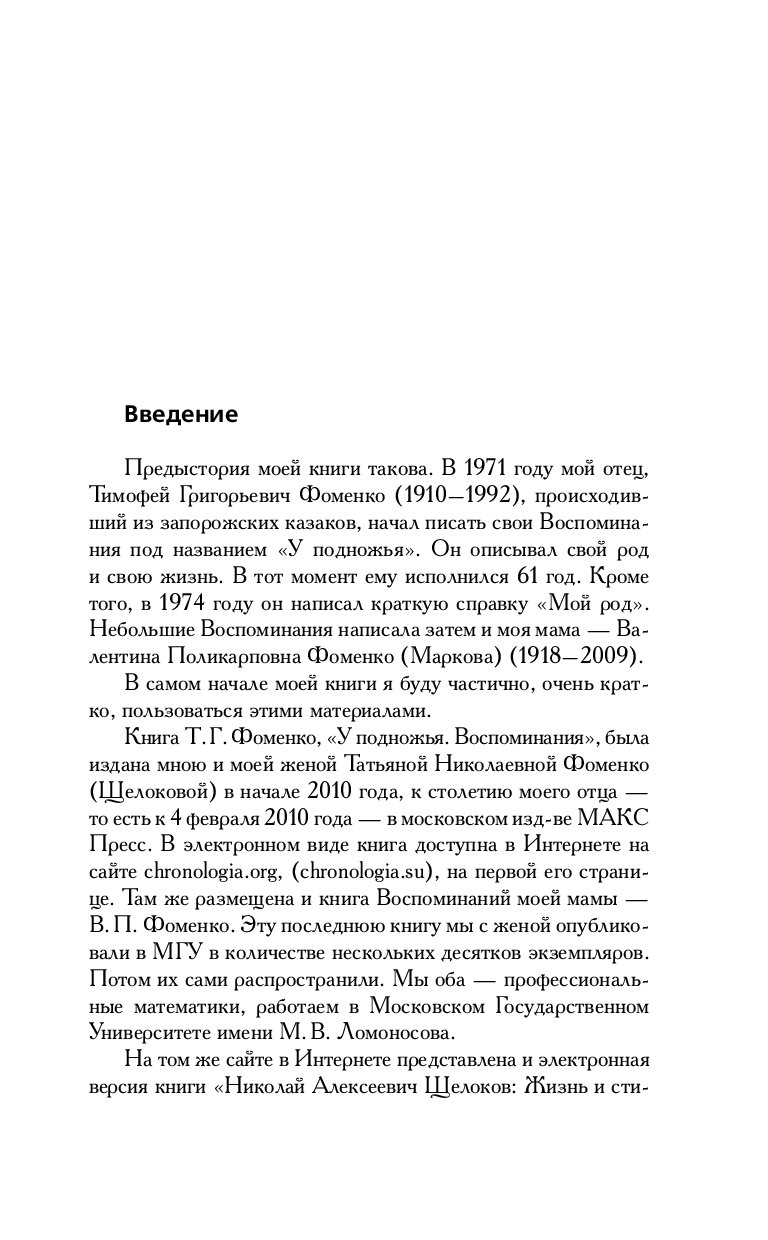 Введение

Предыстория моей книги такова. В 1971 году мой отец, Тимофей Григорьевич Фоменко (1910—1992), происходивший из запорожских казаков, начал писать свои Воспоминания под названием «У подножья». Он описывал свой род и свою жизнь. В тот момент ему исполнился 61 год. Кроме того, в 1974 году он написал краткую справку «Мой род». Небольшие Воспоминания написала затем и моя мама — Валентина Поликарповна Фоменко (Маркова) (1918—2009).

В самом начале моей книги я буду частично, очень кратко, пользоваться этими материалами.

Книга Т. Г. Фоменко, «У подножья. Воспоминания», была издана мною и моей женой Татьяной Николаевной Фоменко (Щелоковой) в начале 2010 года, к столетию моего отца — то есть к 4 февраля 2010 года — в московском изд-ве МАКС Пресс. В электронном виде книга доступна в Интернете на сайте chronologia.org, (chronologia.su), на первой его странице. Там же размещена и книга Воспоминаний моей мамы — В. П. Фоменко. Эту последнюю книгу мы с женой опубликовали в МГУ в количестве нескольких десятков экземпляров. Потом их сами распространили. Мы оба — профессиональные математики, работаем в Московском Государственном Университете имени М. В. Ломоносова.

На том же сайте в Интернете представлена и электронная версия книги «Николай Алексеевич Щелоков: Жизнь и сти-